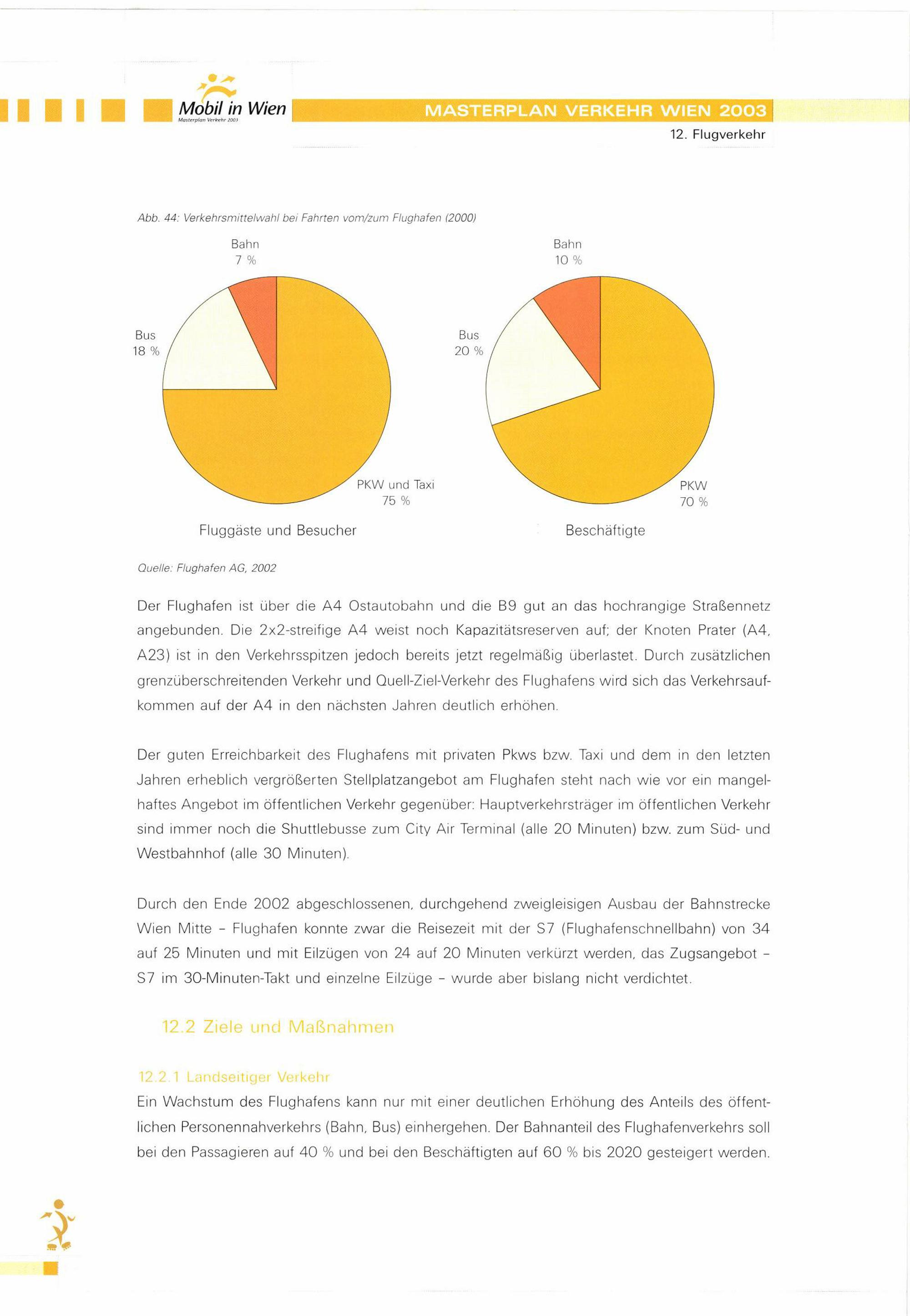 Mobil in Wien
Masterplan Verkehr 2003

MASTERPLAN VERKEHR WIEN 2003

12. Flugverkehr

Abb. 44: Verkehrsmittelwahl bei Fahrten vom/zum Flughafen (2000)

Bahn
7 %

Bus
18 %

PKW und Taxi
75 %

Fluggäste und Besucher

Bahn
10 %

Bus
20 %

PKW
70 %

Beschäftigte

Quelle: Flughafen AG, 2002

Der Flughafen ist über die A4 Ostautobahn und die B9 gut an das hochrangige Straßennetz angebunden. Die 2x2-streifige A4 weist noch Kapazitätsreserven auf; der Knoten Prater (A4, A23) ist in den Verkehrsspitzen jedoch bereits jetzt regelmäßig überlastet. Durch zusätzlichen grenzüberschreitenden Verkehr und Quell-Ziel-Verkehr des Flughafens wird sich das Verkehrsaufkommen auf der A4 in den nächsten Jahren deutlich erhöhen.

Der guten Erreichbarkeit des Flughafens mit privaten Pkws bzw. Taxi und dem in den letzten Jahren erheblich vergrößerten Stellplatzangebot am Flughafen steht nach wie vor ein mangelhaftes Angebot im öffentlichen Verkehr gegenüber: Hauptverkehrsträger im öffentlichen Verkehr sind immer noch die Shuttlebusse zum City Air Terminal (alle 20 Minuten) bzw. zum Süd- und Westbahnhof (alle 30 Minuten).

Durch den Ende 2002 abgeschlossenen, durchgehend zweigleisigen Ausbau der Bahnstrecke Wien Mitte – Flughafen konnte zwar die Reisezeit mit der S7 (Flughafenschnellbahn) von 34 auf 25 Minuten und mit Eilzügen von 24 auf 20 Minuten verkürzt werden, das Zugsangebot – S7 im 30-Minuten-Takt und einzelne Eilzüge – wurde aber bislang nicht verdichtet.

12.2 Ziele und Maßnahmen

12.2.1 Landseitiger Verkehr
Ein Wachstum des Flughafens kann nur mit einer deutlichen Erhöhung des Anteils des öffentlichen Personennahverkehrs (Bahn, Bus) einhergehen. Der Bahnanteil des Flughafenverkehrs soll bei den Passagieren auf 40 % und bei den Beschäftigten auf 60 % bis 2020 gesteigert werden.